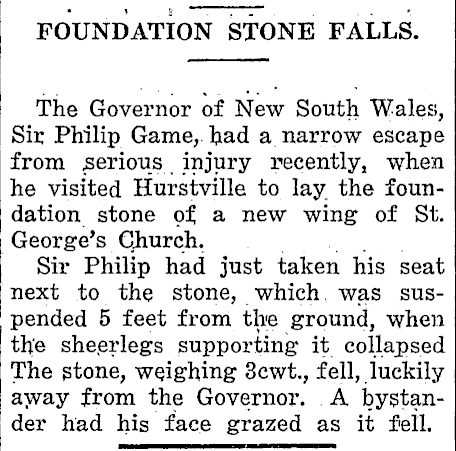 FOUNDATION STONE FALLS.

The Governor of New South Wales, Sir Philip Game, had a narrow escape from serious injury recently, when he visited Hurstville to lay the foundation stone of a new wing of St. George's Church.

Sir Philip had just taken his seat next to the stone, which was suspended 5 feet from the ground, when the sheerlegs supporting it collapsed The stone, weighing 3cwt., fell, luckily away from the Governor. A bystander had his face grazed as it fell.